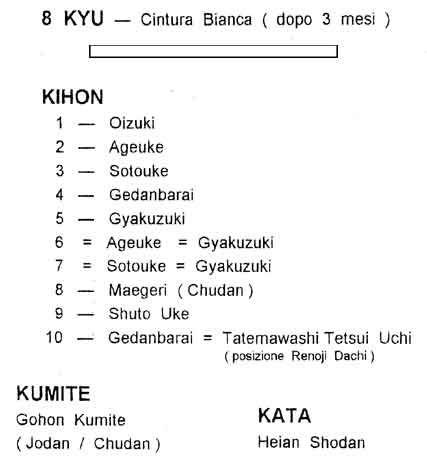 8 KYU — Cintura Bianca ( dopo 3 mesi )

KIHON

1 — Oizuki
2 — Ageuke
3 — Sotouke
4 — Gedanbarai
5 — Gyakuzuki
6 = Ageuke = Gyakuzuki
7 = Sotouke = Gyakuzuki
8 — Maegeri ( Chudan )
9 — Shuto Uke
10 — Gedanbarai = Tatemawashi Tetsui Uchi
( posizione Renoji Dachi )

KUMITE
Gohon Kumite
( Jodan / Chudan )

KATA
Heian Shodan